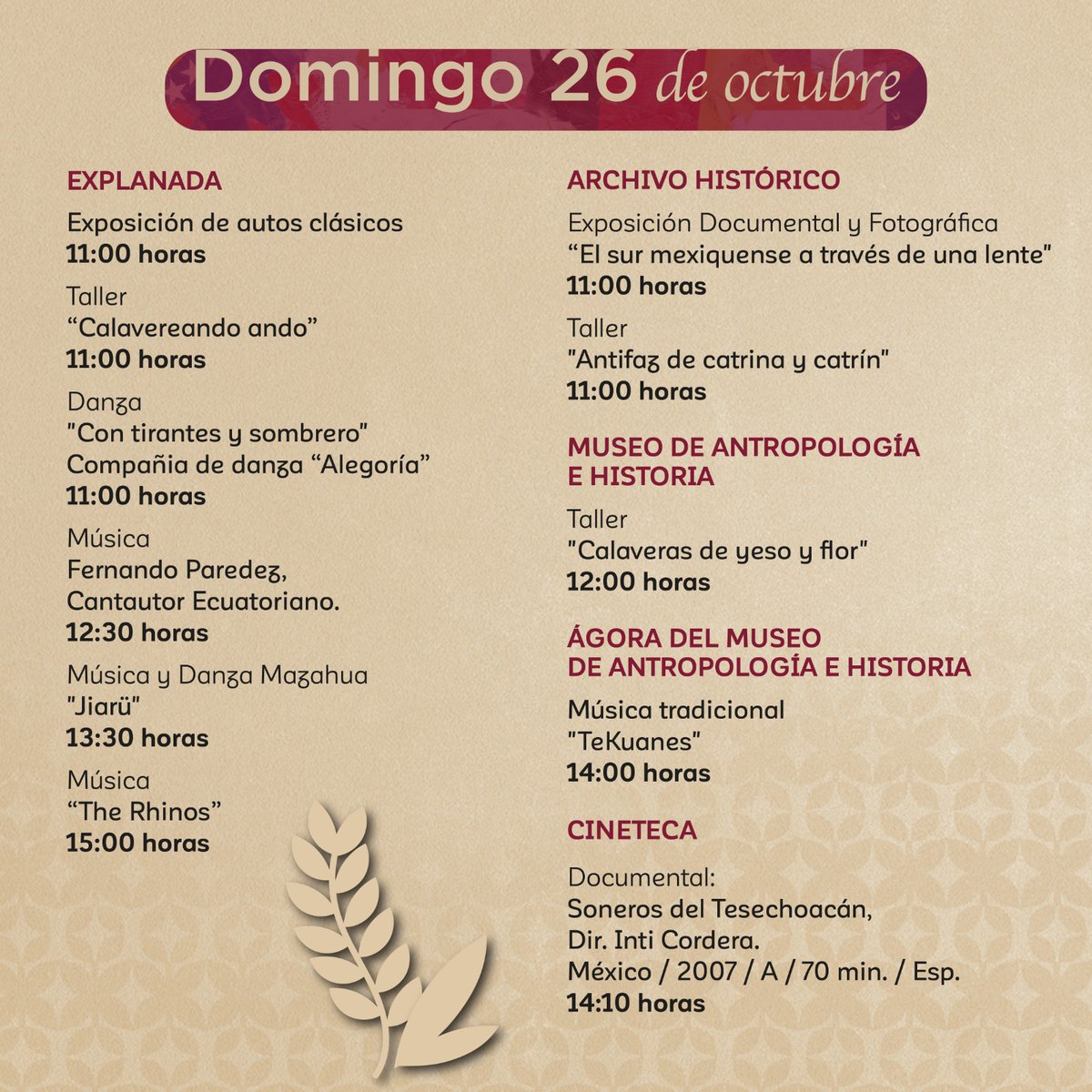 Domingo 26 de octubre

EXPLANADA

Exposición de autos clásicos
11:00 horas

Taller
“Calavereando ando”
11:00 horas

Danza
"Con tirantes y sombrero"
Compañia de danza “Alegoría”
11:00 horas

Música
Fernando Paredez,
Cantautor Ecuatoriano.
12:30 horas

Música y Danza Mazahua
"Jiarü"
13:30 horas

Música
“The Rhinos”
15:00 horas

ARCHIVO HISTÓRICO

Exposición Documental y Fotográfica
“El sur mexiquense a través de una lente”
11:00 horas

Taller
"Antifaz de catrina y catrín"
11:00 horas

MUSEO DE ANTROPOLOGÍA E HISTORIA

Taller
"Calaveras de yeso y flor"
12:00 horas

ÁGORA DEL MUSEO DE ANTROPOLOGÍA E HISTORIA

Música tradicional
"TeKuanes"
14:00 horas

CINETECA

Documental:
Soneros del Tesechoacán,
Dir. Inti Cordera.
México / 2007 / A / 70 min. / Esp.
14:10 horas